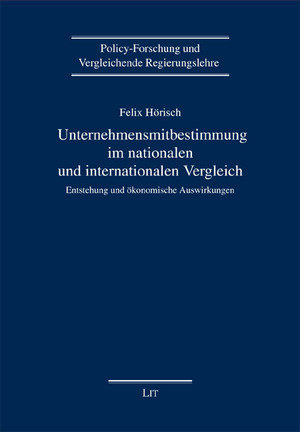 Policy-Forschung und
Vergleichende Regierungslehre

Felix Hörisch

Unternehmensmitbestimmung
im nationalen
und internationalen Vergleich

Entstehung und ökonomische Auswirkungen

LIT